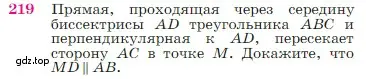 219 Прямая, проходящая через середину биссектрисы $AD$ треугольника $ABC$ и перпендикулярная к $AD$, пересекает сторону $AC$ в точке $M$. Докажите, что $MD \parallel AB$.

gdz.top